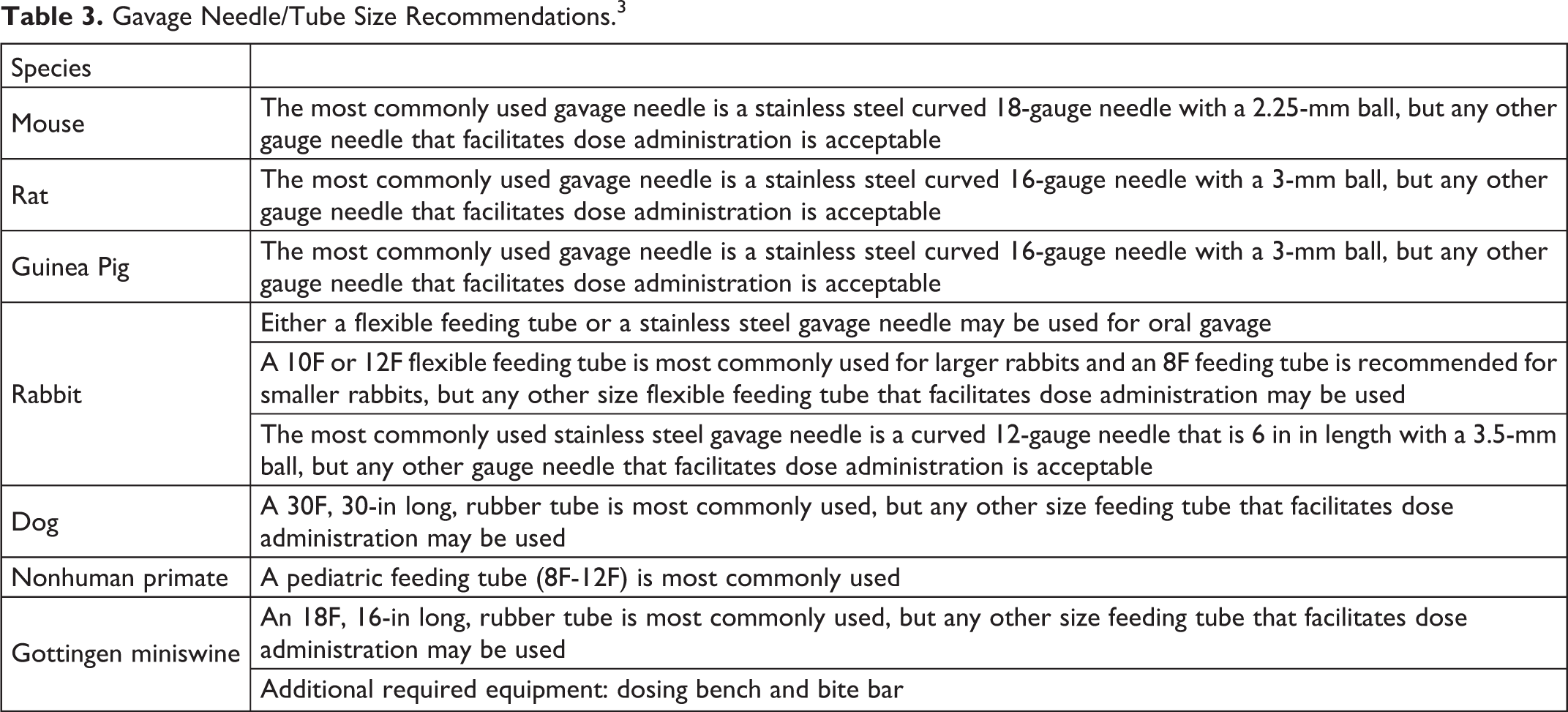 Table 3. Gavage Needle/Tube Size Recommendations.$^{3}$

| Species |  |
|---|---|
| Mouse | The most commonly used gavage needle is a stainless steel curved 18-gauge needle with a 2.25-mm ball, but any other gauge needle that facilitates dose administration is acceptable |
| Rat | The most commonly used gavage needle is a stainless steel curved 16-gauge needle with a 3-mm ball, but any other gauge needle that facilitates dose administration is acceptable |
| Guinea Pig | The most commonly used gavage needle is a stainless steel curved 16-gauge needle with a 3-mm ball, but any other gauge needle that facilitates dose administration is acceptable |
| Rabbit | Either a flexible feeding tube or a stainless steel gavage needle may be used for oral gavage |
|  | A 10F or 12F flexible feeding tube is most commonly used for larger rabbits and an 8F feeding tube is recommended for smaller rabbits, but any other size flexible feeding tube that facilitates dose administration may be used |
|  | The most commonly used stainless steel gavage needle is a curved 12-gauge needle that is 6 in in length with a 3.5-mm ball, but any other gauge needle that facilitates dose administration is acceptable |
| Dog | A 30F, 30-in long, rubber tube is most commonly used, but any other size feeding tube that facilitates dose administration may be used |
| Nonhuman primate | A pediatric feeding tube (8F-12F) is most commonly used |
| Gottingen miniswine | An 18F, 16-in long, rubber tube is most commonly used, but any other size feeding tube that facilitates dose administration may be used |
|  | Additional required equipment: dosing bench and bite bar |